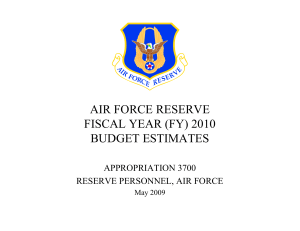 AIR FORCE RESERVE

AIR FORCE RESERVE
FISCAL YEAR (FY) 2010
BUDGET ESTIMATES

APPROPRIATION 3700
RESERVE PERSONNEL, AIR FORCE
May 2009